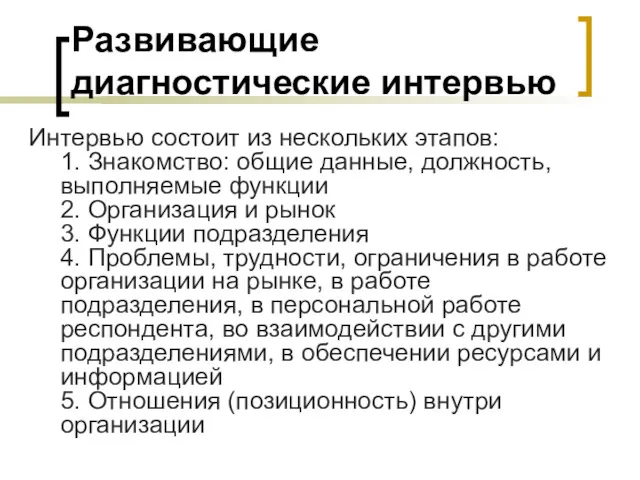 Развивающие диагностические интервью

Интервью состоит из нескольких этапов:
1. Знакомство: общие данные, должность, выполняемые функции
2. Организация и рынок
3. Функции подразделения
4. Проблемы, трудности, ограничения в работе организации на рынке, в работе подразделения, в персональной работе респондента, во взаимодействии с другими подразделениями, в обеспечении ресурсами и информацией
5. Отношения (позиционность) внутри организации